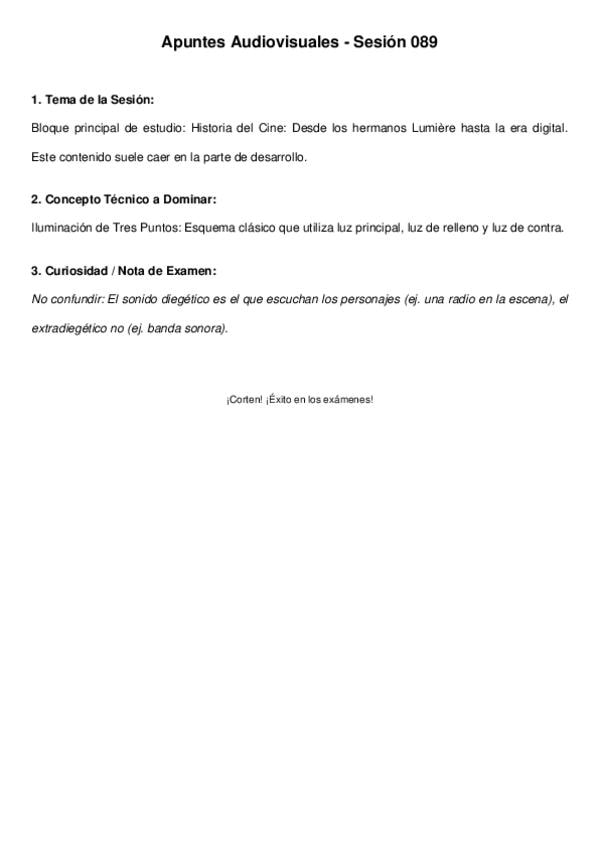 Apuntes Audiovisuales - Sesión 089

1. Tema de la Sesión:

Bloque principal de estudio: Historia del Cine: Desde los hermanos Lumière hasta la era digital. Este contenido suele caer en la parte de desarrollo.

2. Concepto Técnico a Dominar:

Iluminación de Tres Puntos: Esquema clásico que utiliza luz principal, luz de relleno y luz de contra.

3. Curiosidad / Nota de Examen:

No confundir: El sonido diegético es el que escuchan los personajes (ej. una radio en la escena), el extradiegético no (ej. banda sonora).

¡Corten! ¡Éxito en los exámenes!